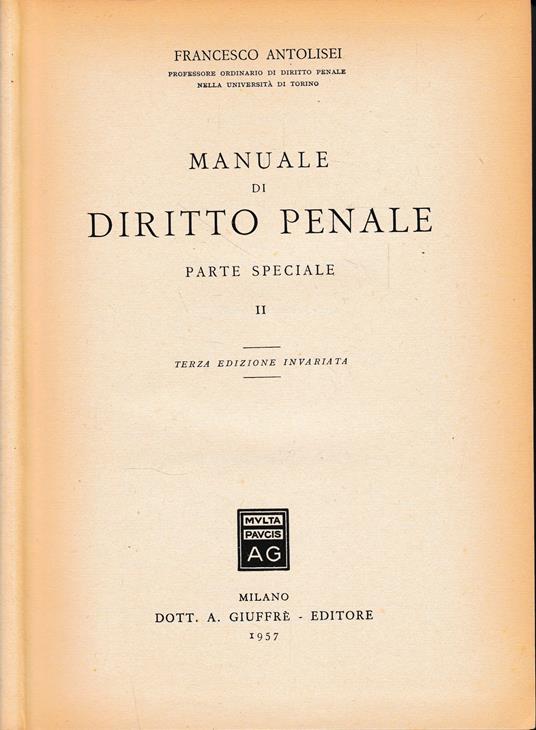 FRANCESCO ANTOLISEI
PROFESSORE ORDINARIO DI DIRITTO PENALE
NELLA UNIVERSITÀ DI TORINO

MANUALE
DI
DIRITTO PENALE

PARTE SPECIALE

II

TERZA EDIZIONE INVARIATA

MVLTA
PAVCIS
AG

MILANO
DOTT. A. GIUFFRÈ - EDITORE
1957